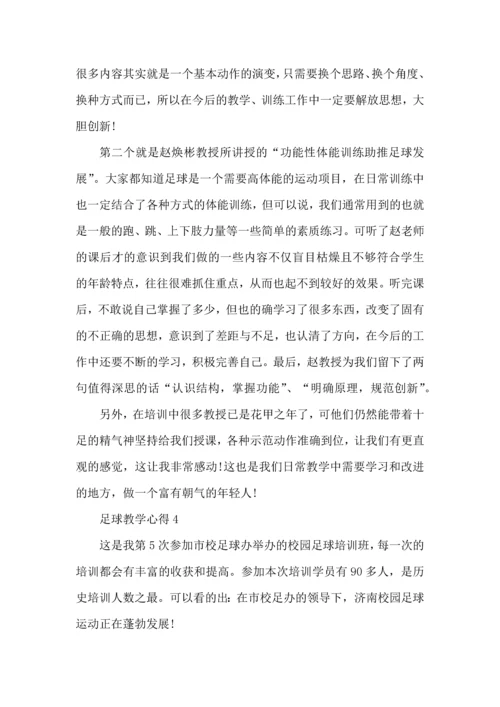 很多内容其实就是一个基本动作的演变，只需要换个思路、换个角度、换种方式而已，所以在今后的教学、训练工作中一定要解放思想，大胆创新！

第二个就是赵焕彬教授所讲授的“功能性体能训练助推足球发展”。大家都知道足球是一个需要高体能的运动项目，在日常训练中也一定结合了各种方式的体能训练，但可以说，我们通常用到的也就是一般的跑、跳、上下肢力量等一些简单的素质练习。可听了赵老师的课后才的意识到我们做的一些内容不仅盲目枯燥且不够符合学生的年龄特点，往往很难抓住重点，从而也起不到较好的效果。听完课后，不敢说自己掌握了多少，但也的确学习了很多东西，改变了固有的不正确的思想，意识到了差距与不足，也认清了方向，在今后的工作中还要不断的学习，积极完善自己。最后，赵教授为我们留下了两句值得深思的话“认识结构，掌握功能”、“明确原理，规范创新”。

另外，在培训中很多教授已是花甲之年了，可他们仍然能带着十足的精气神坚持给我们授课，各种示范动作准确到位，让我们有更直观的感觉，这让我非常感动！这也是我们日常教学中需要学习和改进的地方，做一个富有朝气的年轻人！

足球教学心得 4

这是我第 5 次参加市校足球办举办的校园足球培训班，每一次的培训都会有丰富的收获和提高。参加本次培训学员有 90 多人，是历史培训人数之最。可以看的出：在市校足办的领导下，济南校园足球运动正在蓬勃发展！